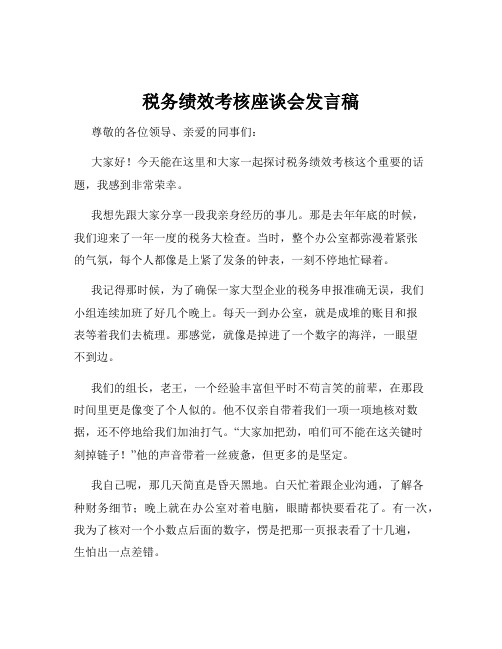 税务绩效考核座谈会发言稿

尊敬的各位领导、亲爱的同事们：

大家好！今天能在这里和大家一起探讨税务绩效考核这个重要的话题，我感到非常荣幸。

我想先跟大家分享一段我亲身经历的事儿。那是去年年底的时候，我们迎来了一年一度的税务大检查。当时，整个办公室都弥漫着紧张的气氛，每个人都像是上紧了发条的钟表，一刻不停地忙碌着。

我记得那时候，为了确保一家大型企业的税务申报准确无误，我们小组连续加班了好几个晚上。每天一到办公室，就是成堆的账目和报表等着我们去梳理。那感觉，就像是掉进了一个数字的海洋，一眼望不到边。

我们的组长，老王，一个经验丰富但平时不苟言笑的前辈，在那段时间里更是像变了个人似的。他不仅亲自带着我们一项一项地核对数据，还不停地给我们加油打气。“大家加把劲，咱们可不能在这关键时刻掉链子！”他的声音带着一丝疲惫，但更多的是坚定。

我自己呢，那几天简直是昏天黑地。白天忙着跟企业沟通，了解各种财务细节；晚上就在办公室对着电脑，眼睛都快要看花了。有一次，我为了核对一个小数点后面的数字，愣是把那一页报表看了十几遍，生怕出一点差错。